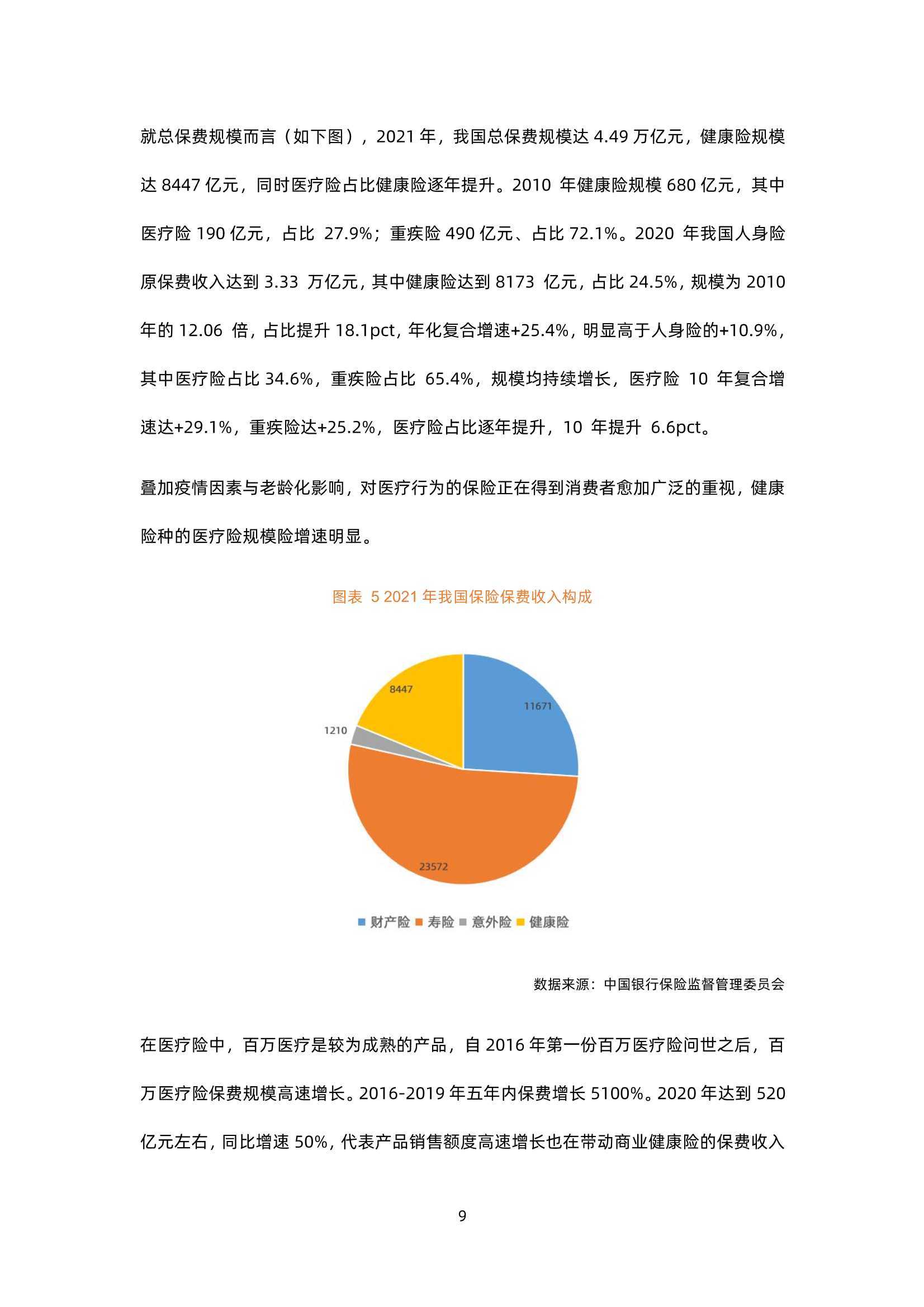 就总保费规模而言（如下图），2021 年，我国总保费规模达 4.49 万亿元，健康险规模达 8447 亿元，同时医疗险占比健康险逐年提升。2010 年健康险规模 680 亿元，其中医疗险 190 亿元，占比 27.9%；重疾险 490 亿元、占比 72.1%。2020 年我国人身险原保费收入达到 3.33 万亿元，其中健康险达到 8173 亿元，占比 24.5%，规模为 2010 年的 12.06 倍，占比提升 18.1pct，年化复合增速+25.4%，明显高于人身险的+10.9%，其中医疗险占比 34.6%，重疾险占比 65.4%，规模均持续增长，医疗险 10 年复合增速达+29.1%，重疾险达+25.2%，医疗险占比逐年提升，10 年提升 6.6pct。

叠加疫情因素与老龄化影响，对医疗行为的保险正在得到消费者愈加广泛的重视，健康险种的医疗险规模险增速明显。

图表 5 2021 年我国保险保费收入构成

8447
11671
1210
23572

财产险 寿险 意外险 健康险

数据来源：中国银行保险监督管理委员会

在医疗险中，百万医疗是较为成熟的产品，自 2016 年第一份百万医疗险问世之后，百万医疗险保费规模高速增长。2016-2019 年五年内保费增长 5100%。2020 年达到 520 亿元左右，同比增速 50%，代表产品销售额度高速增长也在带动商业健康险的保费收入

9